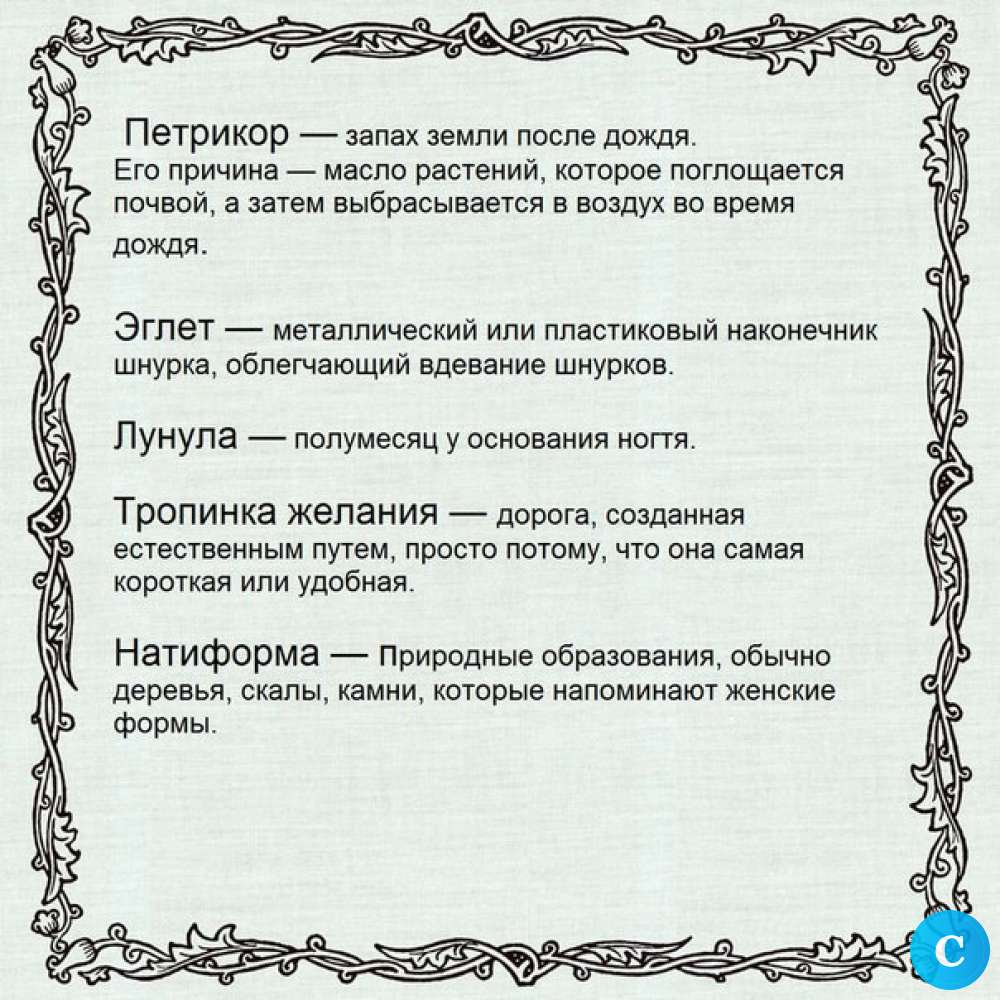 Петрикор — запах земли после дождя. Его причина — масло растений, которое поглощается почвой, а затем выбрасывается в воздух во время дождя.

Эглет — металлический или пластиковый наконечник шнурка, облегчающий вдевание шнурков.

Лунула — полумесяц у основания ногтя.

Тропинка желания — дорога, созданная естественным путем, просто потому, что она самая короткая или удобная.

Натиформа — Природные образования, обычно деревья, скалы, камни, которые напоминают женские формы.

C